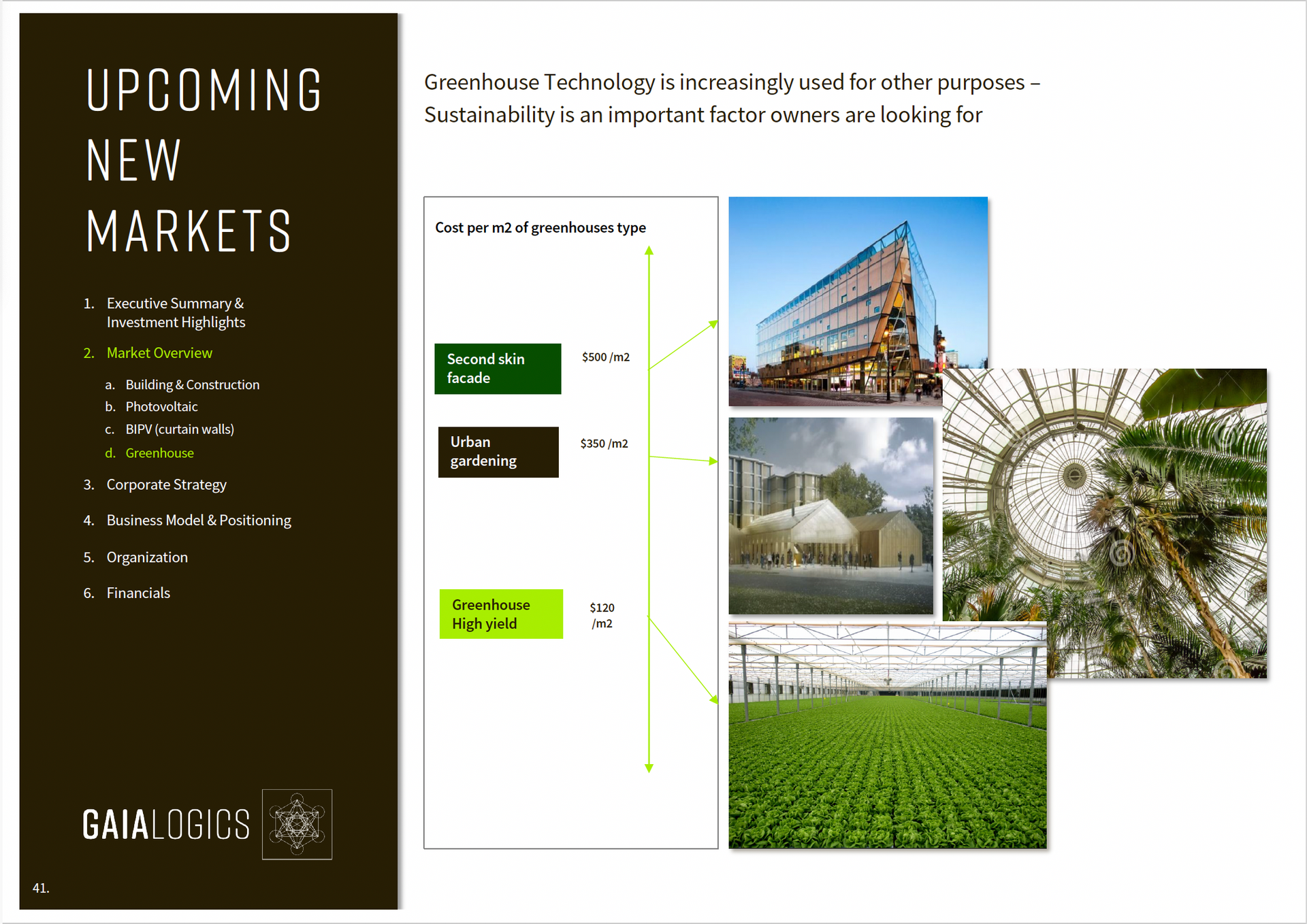 UPCOMING NEW MARKETS

1. Executive Summary & Investment Highlights

2. Market Overview

a. Building & Construction
b. Photovoltaic
c. BIPV (curtain walls)
d. Greenhouse

3. Corporate Strategy

4. Business Model & Positioning

5. Organization

6. Financials

GAIALOGICS

41.

Greenhouse Technology is increasingly used for other purposes – Sustainability is an important factor owners are looking for

Cost per m2 of greenhouses type

Second skin facade

$500 /m2

Urban gardening

$350 /m2

Greenhouse High yield

$120 /m2